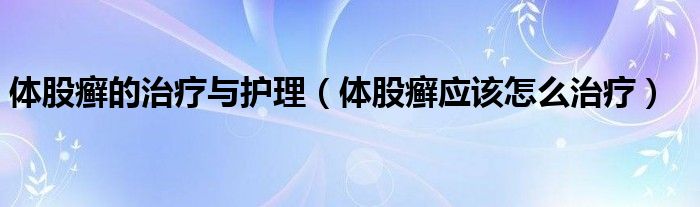 体股癣的治疗与护理（体股癣应该怎么治疗）